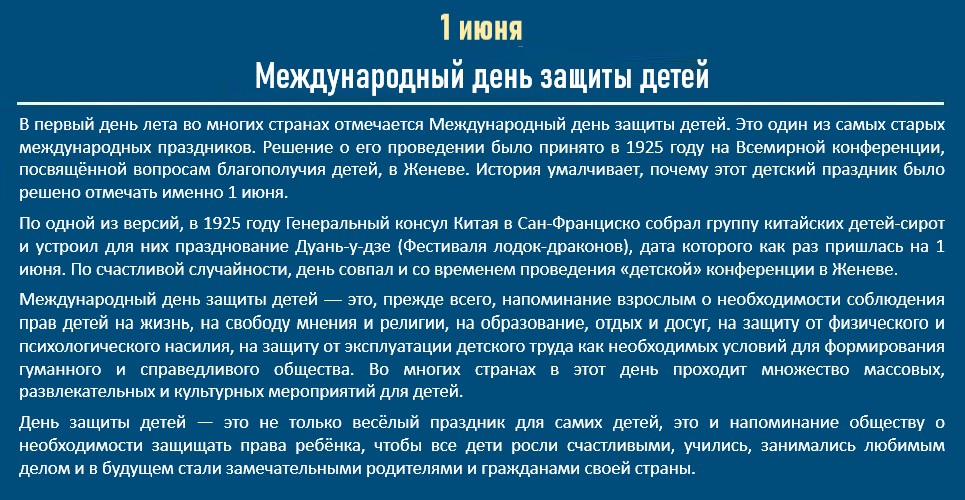 1 июня

Международный день защиты детей

В первый день лета во многих странах отмечается Международный день защиты детей. Это один из самых старых международных праздников. Решение о его проведении было принято в 1925 году на Всемирной конференции, посвящённой вопросам благополучия детей, в Женеве. История умалчивает, почему этот детский праздник было решено отмечать именно 1 июня.

По одной из версий, в 1925 году Генеральный консул Китая в Сан-Франциско собрал группу китайских детей-сирот и устроил для них празднование Дуань-у-дзе (Фестиваля лодок-драконов), дата которого как раз пришлась на 1 июня. По счастливой случайности, день совпал и со временем проведения «детской» конференции в Женеве.

Международный день защиты детей — это, прежде всего, напоминание взрослым о необходимости соблюдения прав детей на жизнь, на свободу мнения и религии, на образование, отдых и досуг, на защиту от физического и психологического насилия, на защиту от эксплуатации детского труда как необходимых условий для формирования гуманного и справедливого общества. Во многих странах в этот день проходит множество массовых, развлекательных и культурных мероприятий для детей.

День защиты детей — это не только весёлый праздник для самих детей, это и напоминание обществу о необходимости защищать права ребёнка, чтобы все дети росли счастливыми, учились, занимались любимым делом и в будущем стали замечательными родителями и гражданами своей страны.